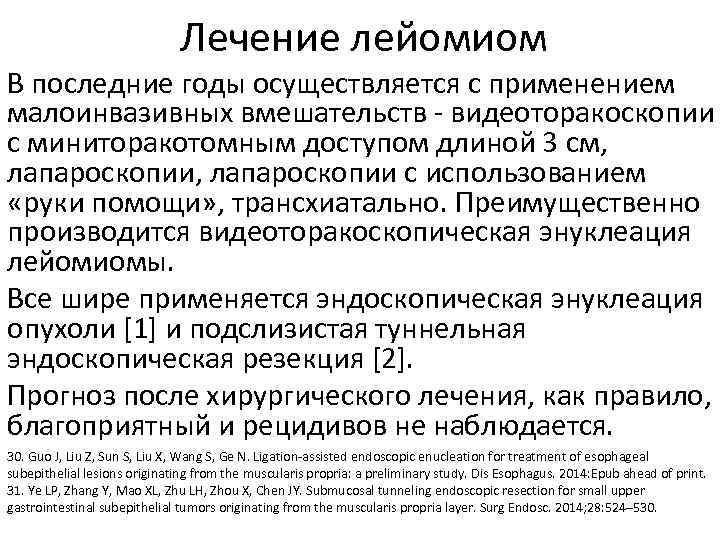 Лечение лейомиом

В последние годы осуществляется с применением малоинвазивных вмешательств - видеоторакоскопии с миниторакотомным доступом длиной 3 см, лапароскопии, лапароскопии с использованием «руки помощи», трансхиатально. Преимущественно производится видеоторакоскопическая энуклеация лейомиомы.

Все шире применяется эндоскопическая энуклеация опухоли [1] и подслизистая туннельная эндоскопическая резекция [2].

Прогноз после хирургического лечения, как правило, благоприятный и рецидивов не наблюдается.

30. Guo J, Liu Z, Sun S, Liu X, Wang S, Ge N. Ligation-assisted endoscopic enucleation for treatment of esophageal subepithelial lesions originating from the muscularis propria: a preliminary study. Dis Esophagus. 2014:Epub ahead of print.
31. Ye LP, Zhang Y, Mao XL, Zhu LH, Zhou X, Chen JY. Submucosal tunneling endoscopic resection for small upper gastrointestinal subepithelial tumors originating from the muscularis propria layer. Surg Endosc. 2014;28:524–530.